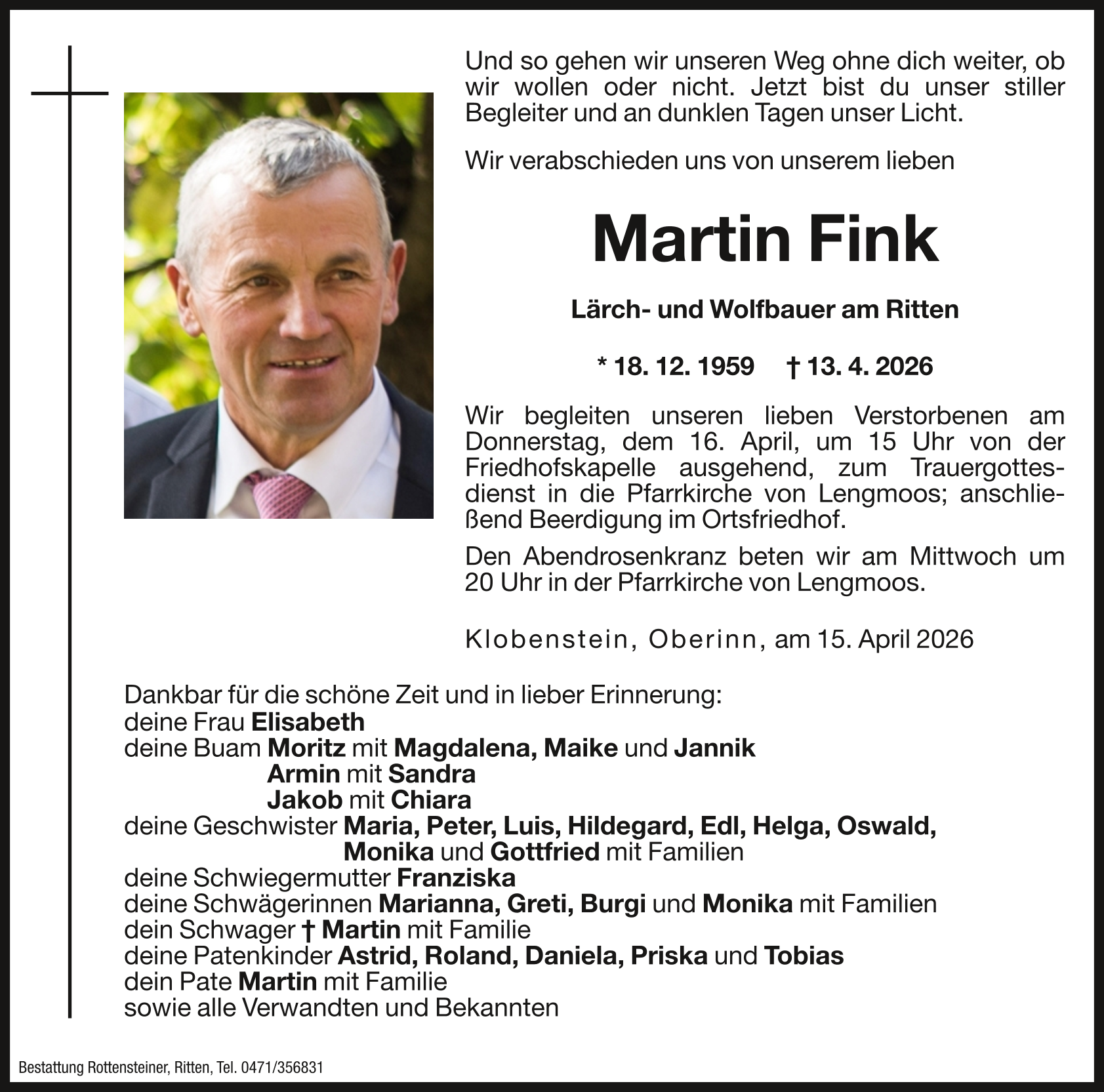 Und so gehen wir unseren Weg ohne dich weiter, ob wir wollen oder nicht. Jetzt bist du unser stiller Begleiter und an dunklen Tagen unser Licht.

Wir verabschieden uns von unserem lieben

Martin Fink

Lärch- und Wolfbauer am Ritten

* 18. 12. 1959 † 13. 4. 2026

Wir begleiten unseren lieben Verstorbenen am Donnerstag, dem 16. April, um 15 Uhr von der Friedhofskapelle ausgehend, zum Trauergottesdienst in die Pfarrkirche von Lengmoos; anschließend Beerdigung im Ortsfriedhof.

Den Abendrosenkranz beten wir am Mittwoch um 20 Uhr in der Pfarrkirche von Lengmoos.

Klobenstein, Oberinn, am 15. April 2026

Dankbar für die schöne Zeit und in lieber Erinnerung:
deine Frau Elisabeth
deine Buam Moritz mit Magdalena, Maike und Jannik
Armin mit Sandra
Jakob mit Chiara
deine Geschwister Maria, Peter, Luis, Hildegard, Edl, Helga, Oswald,
Monika und Gottfried mit Familien
deine Schwiegermutter Franziska
deine Schwägerinnen Marianna, Greti, Burgi und Monika mit Familien
dein Schwager † Martin mit Familie
deine Patenkinder Astrid, Roland, Daniela, Priska und Tobias
dein Pate Martin mit Familie
sowie alle Verwandten und Bekannten

Bestattung Rottensteiner, Ritten, Tel. 0471/356831